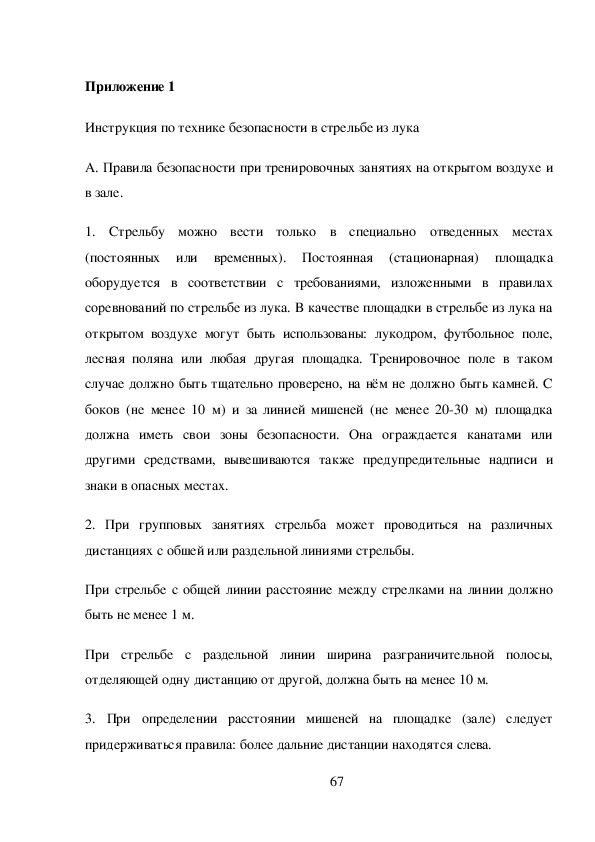 **Приложение 1**

Инструкция по технике безопасности в стрельбе из лука

А. Правила безопасности при тренировочных занятиях на открытом воздухе и в зале.

1. Стрельбу можно вести только в специально отведенных местах (постоянных или временных). Постоянная (стационарная) площадка оборудуется в соответствии с требованиями, изложенными в правилах соревнований по стрельбе из лука. В качестве площадки в стрельбе из лука на открытом воздухе могут быть использованы: лукодром, футбольное поле, лесная поляна или любая другая площадка. Тренировочное поле в таком случае должно быть тщательно проверено, на нём не должно быть камней. С боков (не менее 10 м) и за линией мишеней (не менее 20-30 м) площадка должна иметь свои зоны безопасности. Она ограждается канатами или другими средствами, вывешиваются также предупредительные надписи и знаки в опасных местах.

2. При групповых занятиях стрельба может проводиться на различных дистанциях с обшей или раздельной линиями стрельбы.

При стрельбе с общей линии расстояние между стрелками на линии должно быть не менее 1 м.

При стрельбе с раздельной линии ширина разграничительной полосы, отделяющей одну дистанцию от другой, должна быть на менее 10 м.

3. При определении расстоянии мишеней на площадке (зале) следует придерживаться правила: более дальние дистанции находятся слева.

67